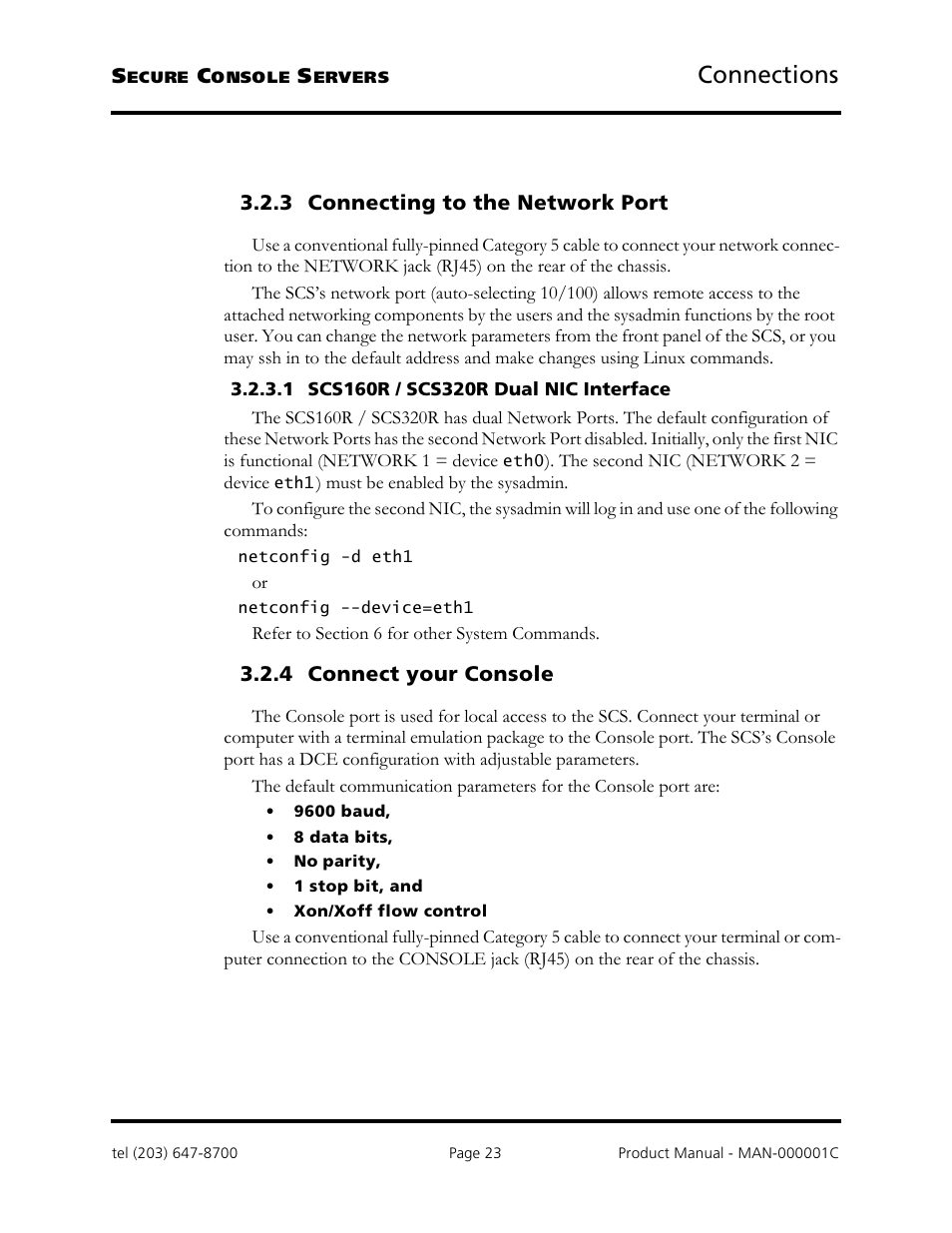 SECURE CONSOLE SERVERS
Connections

3.2.3 Connecting to the Network Port

Use a conventional fully-pinned Category 5 cable to connect your network connection to the NETWORK jack (RJ45) on the rear of the chassis.

The SCS's network port (auto-selecting 10/100) allows remote access to the attached networking components by the users and the sysadmin functions by the root user. You can change the network parameters from the front panel of the SCS, or you may ssh in to the default address and make changes using Linux commands.

3.2.3.1 SCS160R / SCS320R Dual NIC Interface

The SCS160R / SCS320R has dual Network Ports. The default configuration of these Network Ports has the second Network Port disabled. Initially, only the first NIC is functional (NETWORK 1 = device eth0). The second NIC (NETWORK 2 = device eth1) must be enabled by the sysadmin.

To configure the second NIC, the sysadmin will log in and use one of the following commands:

netconfig -d eth1

or

netconfig --device=eth1

Refer to Section 6 for other System Commands.

3.2.4 Connect your Console

The Console port is used for local access to the SCS. Connect your terminal or computer with a terminal emulation package to the Console port. The SCS's Console port has a DCE configuration with adjustable parameters.

The default communication parameters for the Console port are:

• 9600 baud,
• 8 data bits,
• No parity,
• 1 stop bit, and
• Xon/Xoff flow control

Use a conventional fully-pinned Category 5 cable to connect your terminal or computer connection to the CONSOLE jack (RJ45) on the rear of the chassis.

tel (203) 647-8700
Page 23
Product Manual - MAN-000001C